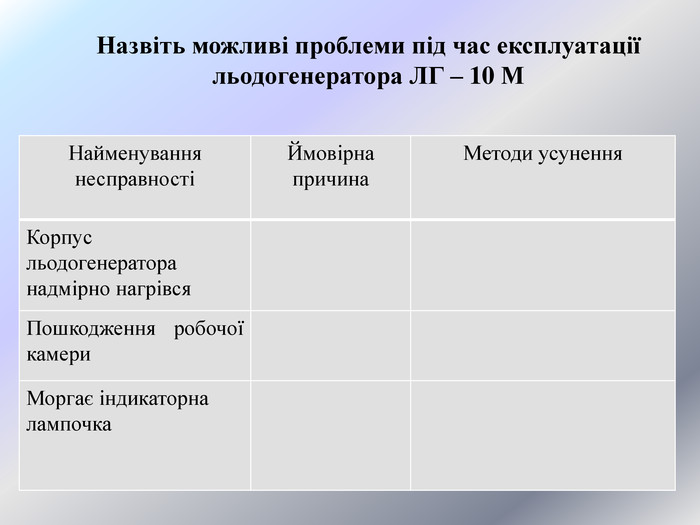 Назвіть можливі проблеми під час експлуатації льодогенератора ЛГ – 10 М

| Найменування несправності | Ймовірна причина | Методи усунення |
|---|---|---|
| Корпус льодогенератора надмірно нагрівся | | |
| Пошкодження робочої камери | | |
| Моргає індикаторна лампочка | | |